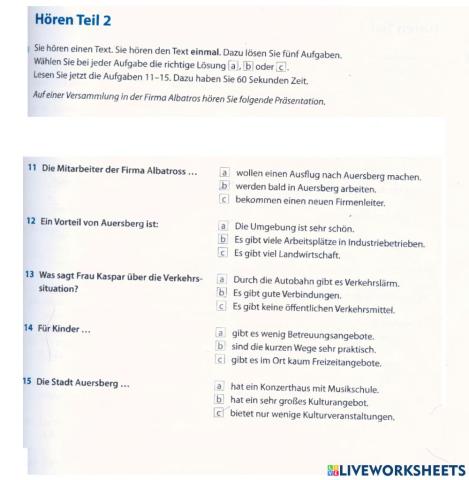 Hören Teil 2

Sie hören einen Text. Sie hören den Text einmal. Dazu lösen Sie fünf Aufgaben.
Wählen Sie bei jeder Aufgabe die richtige Lösung a, b oder c.
Lesen Sie jetzt die Aufgaben 11–15. Dazu haben Sie 60 Sekunden Zeit.

Auf einer Versammlung in der Firma Albatros hören Sie folgende Präsentation.

11 Die Mitarbeiter der Firma Albatross ...
a wollen einen Ausflug nach Auersberg machen.
b werden bald in Auersberg arbeiten.
c bekommen einen neuen Firmenleiter.

12 Ein Vorteil von Auersberg ist:
a Die Umgebung ist sehr schön.
b Es gibt viele Arbeitsplätze in Industriebetrieben.
c Es gibt viel Landwirtschaft.

13 Was sagt Frau Kaspar über die Verkehrssituation?
a Durch die Autobahn gibt es Verkehrslärm.
b Es gibt gute Verbindungen.
c Es gibt keine öffentlichen Verkehrsmittel.

14 Für Kinder ...
a gibt es wenig Betreuungsangebote.
b sind die kurzen Wege sehr praktisch.
c gibt es im Ort kaum Freizeitangebote.

15 Die Stadt Auersberg ...
a hat ein Konzerthaus mit Musikschule.
b hat ein sehr großes Kulturangebot.
c bietet nur wenige Kulturveranstaltungen.

LIVEWORKSHEETS